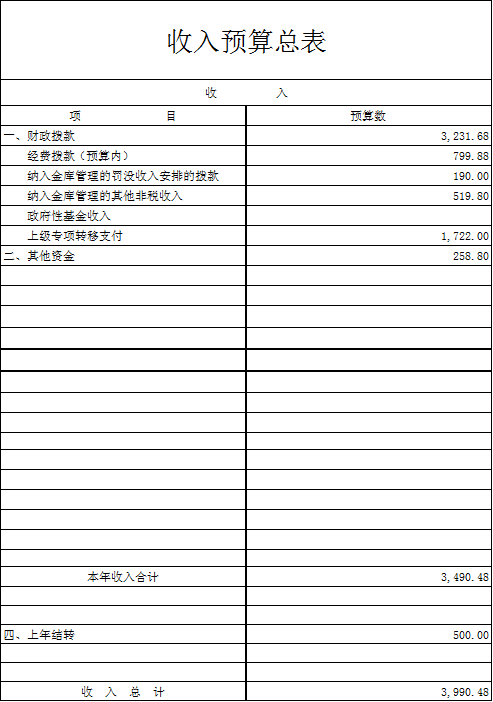 收入预算总表

收 入

| 项 目 | 预算数 |
|---|---|
| 一、财政拨款 | 3,231.68 |
| 经费拨款（预算内） | 799.88 |
| 纳入金库管理的罚没收入安排的拨款 | 190.00 |
| 纳入金库管理的其他非税收入 | 519.80 |
| 政府性基金收入 | |
| 上级专项转移支付 | 1,722.00 |
| 二、其他资金 | 258.80 |
| 本年收入合计 | 3,490.48 |
| 四、上年结转 | 500.00 |
| 收 入 总 计 | 3,990.48 |